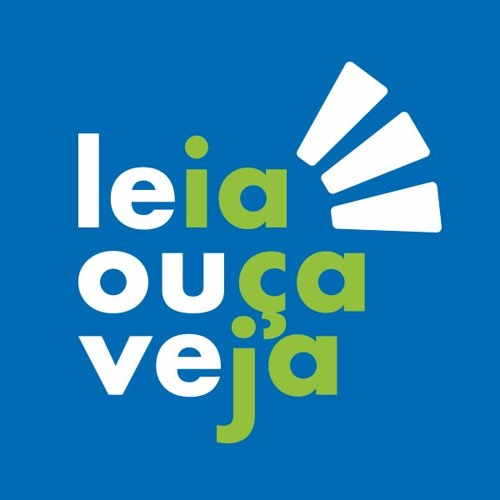 leia
ouça
veja